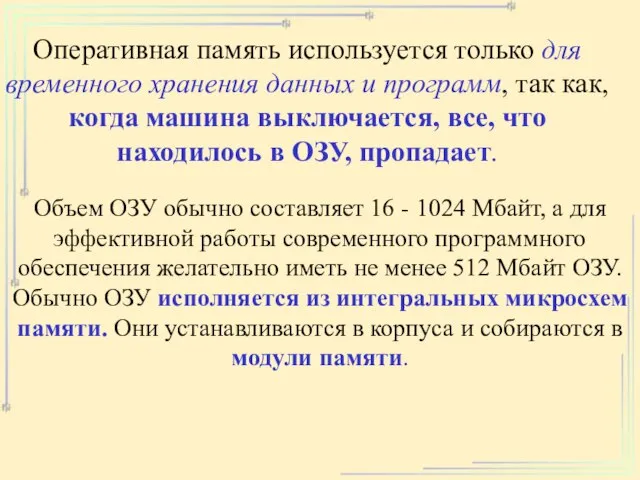 Оперативная память используется только для временного хранения данных и программ, так как, когда машина выключается, все, что находилось в ОЗУ, пропадает.

Объем ОЗУ обычно составляет 16 - 1024 Мбайт, а для эффективной работы современного программного обеспечения желательно иметь не менее 512 Мбайт ОЗУ. Обычно ОЗУ исполняется из интегральных микросхем памяти. Они устанавливаются в корпуса и собираются в модули памяти.